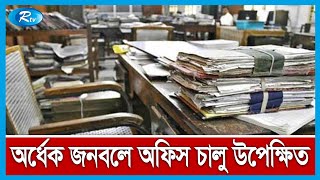 Rtv

অর্ধেক জনবলে অফিস চালু উপেক্ষিত